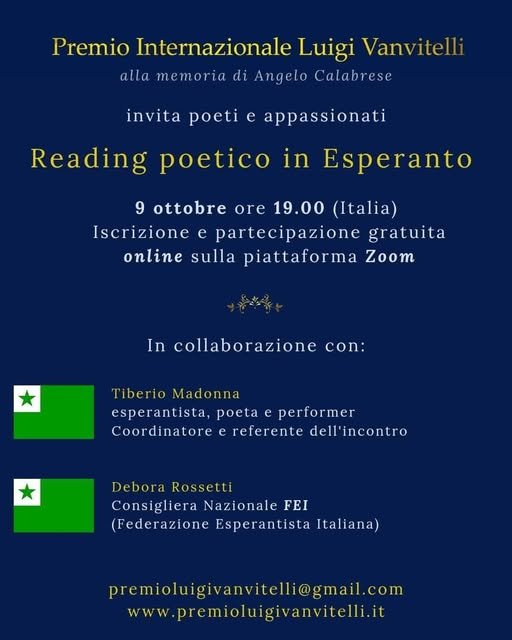 Premio Internazionale Luigi Vanvitelli
alla memoria di Angelo Calabrese

invita poeti e appassionati

Reading poetico in Esperanto

9 ottobre ore 19.00 (Italia)
Iscrizione e partecipazione gratuita
online sulla piattaforma Zoom

In collaborazione con:

Tiberio Madonna
esperantista, poeta e performer
Coordinatore e referente dell'incontro

Debora Rossetti
Consigliera Nazionale FEI
(Federazione Esperantista Italiana)

premioluigivanvitelli@gmail.com
www.premioluigivanvitelli.it